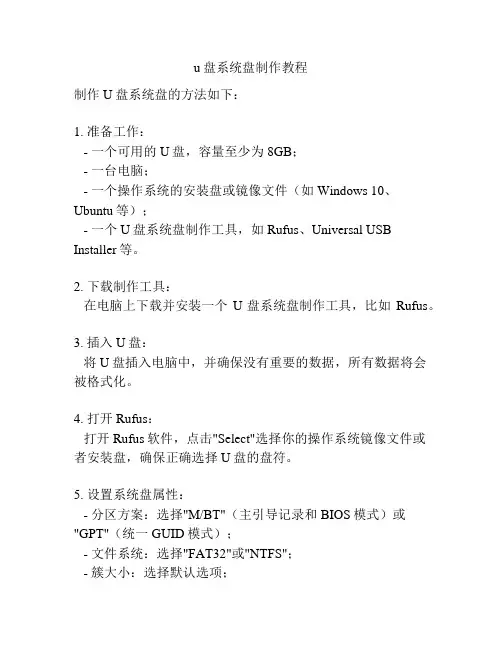 u 盘系统盘制作教程

制作 U 盘系统盘的方法如下：

1. 准备工作：
- 一个可用的 U 盘，容量至少为 8GB；
- 一台电脑；
- 一个操作系统的安装盘或镜像文件（如 Windows 10、Ubuntu 等）；
- 一个 U 盘系统盘制作工具，如 Rufus、Universal USB Installer 等。

2. 下载制作工具：
在电脑上下载并安装一个 U 盘系统盘制作工具，比如 Rufus。

3. 插入 U 盘：
将 U 盘插入电脑中，并确保没有重要的数据，所有数据将会被格式化。

4. 打开 Rufus：
打开 Rufus 软件，点击"Select"选择你的操作系统镜像文件或者安装盘，确保正确选择 U 盘的盘符。

5. 设置系统盘属性：
- 分区方案：选择"M/BT"（主引导记录和 BIOS 模式）或"GPT"（统一 GUID 模式）；
- 文件系统：选择"FAT32"或"NTFS"；
- 簇大小：选择默认选项；